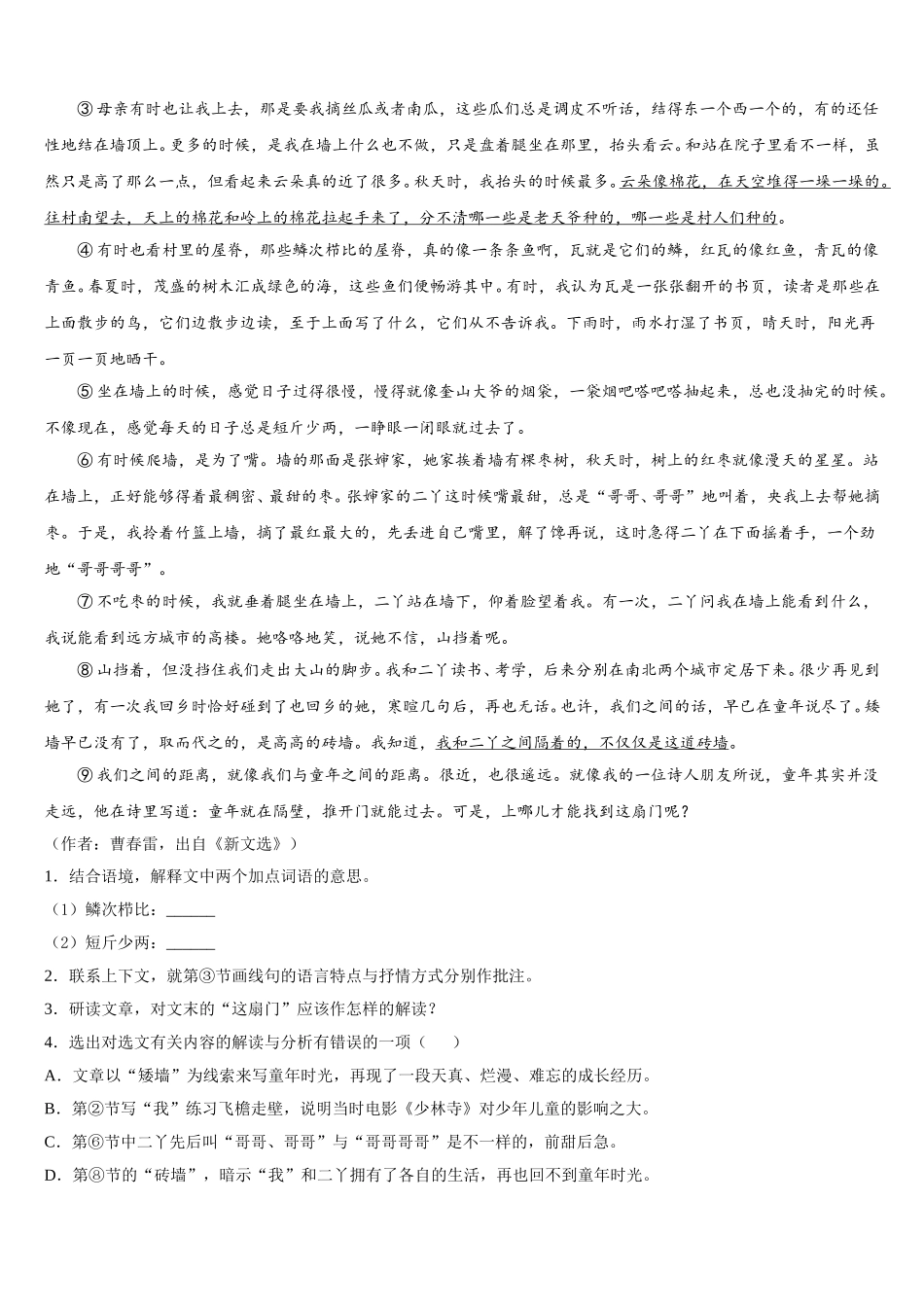 ③母亲有时也让我上去，那是要我摘丝瓜或者南瓜，这些瓜们总是调皮不听话，结得东一个西一个的，有的还任性地结在墙顶上。更多的时候，是我在墙上什么也不做，只是盘着腿坐在那里，抬头看云。和站在院子里看不一样，虽然只是高了那么一点，但看起来云朵真的近了很多。秋天时，我抬头的时候最多。云朵像棉花，在天空堆得一垛一垛的。往村南望去，天上的棉花和岭上的棉花拉起手来了，分不清哪一些是老天爷种的，哪一些是村人们种的。

④有时也看村里的屋脊，那些鳞次栉比的屋脊，真的像一条条鱼啊，瓦就是它们的鳞，红瓦的像红鱼，青瓦的像青鱼。春夏时，茂盛的树木汇成绿色的海，这些鱼们便畅游其中。有时，我认为瓦是一张张翻开的书页，读者是那些在上面散步的鸟，它们边散步边读，至于上面写了什么，它们从不告诉我。下雨时，雨水打湿了书页，晴天时，阳光再一页一页地晒干。

⑤坐在墙上的时候，感觉日子过得很慢，慢得就像奎山大爷的烟袋，一袋烟吧嗒吧嗒抽起来，总也没抽完的时候。不像现在，感觉每天的日子总是短斤少两，一睁眼一闭眼就过去了。

⑥有时候爬墙，是为了嘴。墙的那面是张婶家，她家挨着墙有棵枣树，秋天时，树上的红枣就像漫天的星星。站在墙上，正好能够得着最稠密、最甜的枣。张婶家的二丫这时候嘴最甜，总是“哥哥、哥哥”地叫着，央我上去帮她摘枣。于是，我拎着竹篮上墙，摘了最红最大的，先丢进自己嘴里，解了馋再说，这时急得二丫在下面摇着手，一个劲地“哥哥哥哥”。

⑦不吃枣的时候，我就垂着腿坐在墙上，二丫站在墙下，仰着脸望着我。有一次，二丫问我在墙上能看到什么，我说能看到远方城市的高楼。她咯咯地笑，说她不信，山挡着呢。

⑧山挡着，但没挡住我们走出大山的脚步。我和二丫读书、考学，后来分别在南北两个城市定居下来。很少再见到她了，有一次我回乡时恰好碰到了也回乡的她，寒暄几句后，再也无话。也许，我们之间的话，早已在童年说尽了。矮墙早已没有了，取而代之的，是高高的砖墙。我知道，我和二丫之间隔着的，不仅仅是这道砖墙。

⑨我们之间的距离，就像我们与童年之间的距离。很近，也很遥远。就像我的一位诗人朋友所说，童年其实并没走远，他在诗里写道：童年就在隔壁，推开门就能过去。可是，上哪儿才能找到这扇门呢？
（作者：曹春雷，出自《新文选》）
1．结合语境，解释文中两个加点词语的意思。
（1）鳞次栉比：______
（2）短斤少两：______
2．联系上下文，就第③节画线句的语言特点与抒情方式分别作批注。
3．研读文章，对文末的“这扇门”应该作怎样的解读？
4．选出对选文有关内容的解读与分析有错误的一项（　　）
A．文章以“矮墙”为线索来写童年时光，再现了一段天真、烂漫、难忘的成长经历。
B．第②节写“我”练习飞檐走壁，说明当时电影《少林寺》对少年儿童的影响之大。
C．第⑥节中二丫先后叫“哥哥、哥哥”与“哥哥哥哥”是不一样的，前甜后急。
D．第⑧节的“砖墙”，暗示“我”和二丫拥有了各自的生活，再也回不到童年时光。